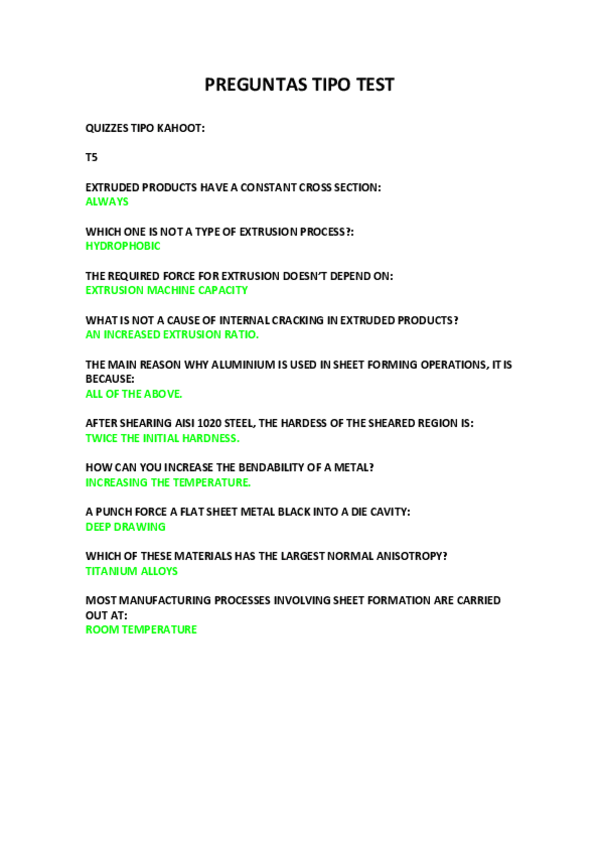 PREGUNTAS TIPO TEST

QUIZZES TIPO KAHOOT:

T5

EXTRUDED PRODUCTS HAVE A CONSTANT CROSS SECTION:
ALWAYS

WHICH ONE IS NOT A TYPE OF EXTRUSION PROCESS?:
HYDROPHOBIC

THE REQUIRED FORCE FOR EXTRUSION DOESN'T DEPEND ON:
EXTRUSION MACHINE CAPACITY

WHAT IS NOT A CAUSE OF INTERNAL CRACKING IN EXTRUDED PRODUCTS?
AN INCREASED EXTRUSION RATIO.

THE MAIN REASON WHY ALUMINIUM IS USED IN SHEET FORMING OPERATIONS, IT IS BECAUSE:
ALL OF THE ABOVE.

AFTER SHEARING AISI 1020 STEEL, THE HARDESS OF THE SHEARED REGION IS:
TWICE THE INITIAL HARDNESS.

HOW CAN YOU INCREASE THE BENDABILITY OF A METAL?
INCREASING THE TEMPERATURE.

A PUNCH FORCE A FLAT SHEET METAL BLACK INTO A DIE CAVITY:
DEEP DRAWING

WHICH OF THESE MATERIALS HAS THE LARGEST NORMAL ANISOTROPY?
TITANIUM ALLOYS

MOST MANUFACTURING PROCESSES INVOLVING SHEET FORMATION ARE CARRIED OUT AT:
ROOM TEMPERATURE